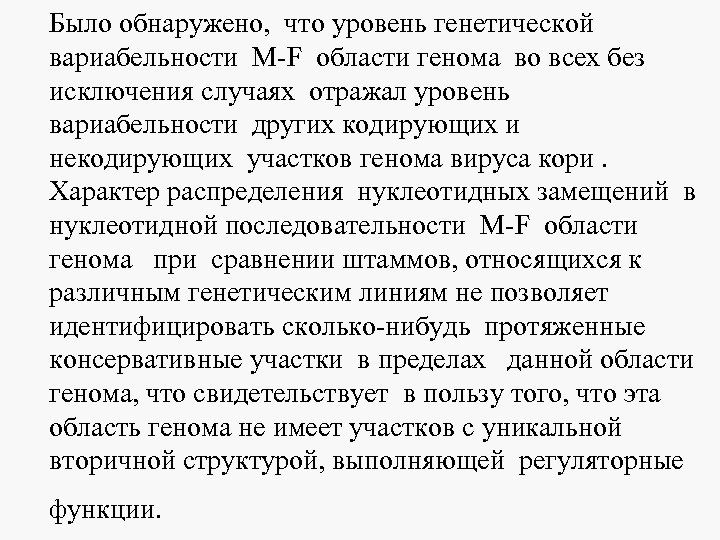 Было обнаружено, что уровень генетической вариабельности M-F области генома во всех без исключения случаях отражал уровень вариабельности других кодирующих и некодирующих участков генома вируса кори . Характер распределения нуклеотидных замещений в нуклеотидной последовательности M-F области генома при сравнении штаммов, относящихся к различным генетическим линиям не позволяет идентифицировать сколько-нибудь протяженные консервативные участки в пределах данной области генома, что свидетельствует в пользу того, что эта область генома не имеет участков с уникальной вторичной структурой, выполняющей регуляторные функции.